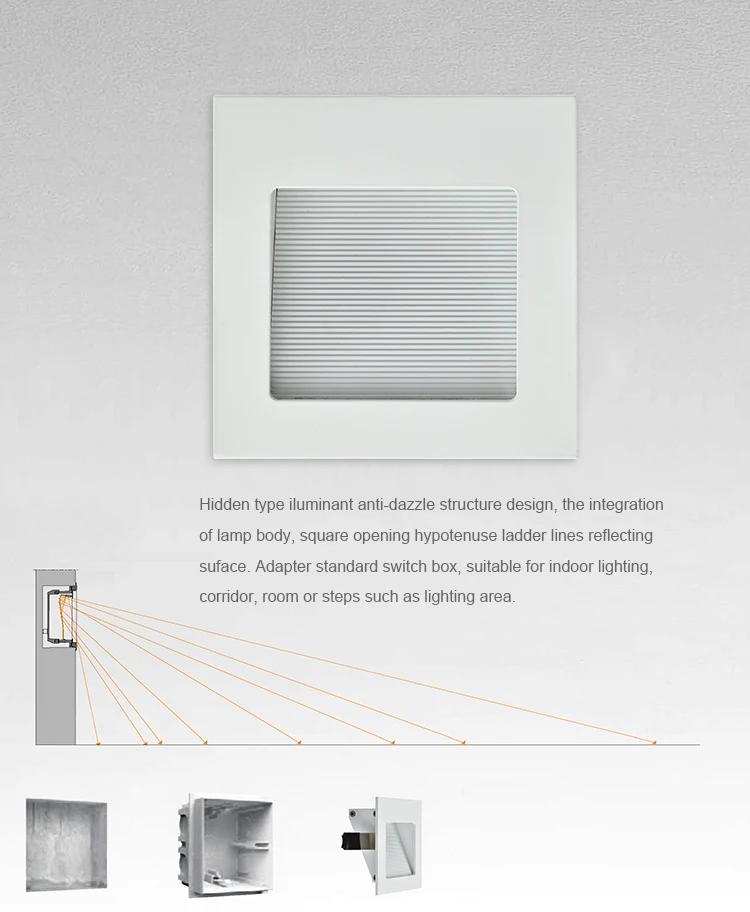 Hidden type iluminant anti-dazzle structure design, the integration of lamp body, square opening hypotenuse ladder lines reflecting suface. Adapter standard switch box, suitable for indoor lighting, corridor, room or steps such as lighting area.